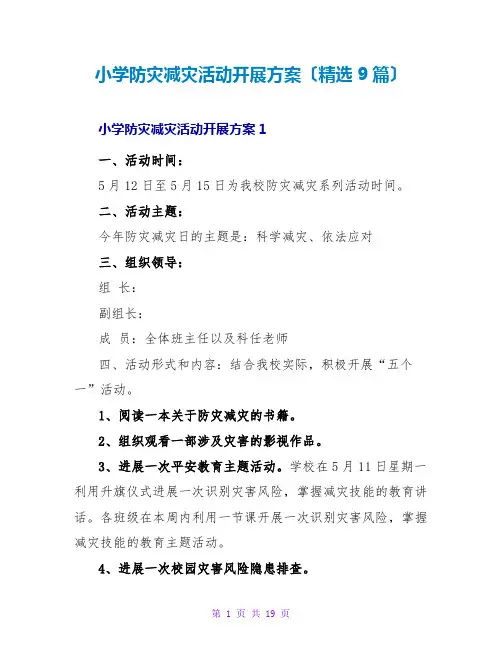 小学防灾减灾活动开展方案〔精选 9 篇〕

小学防灾减灾活动开展方案 1

一、活动时间：

5 月 12 日至 5 月 15 日为我校防灾减灾系列活动时间。

二、活动主题：

今年防灾减灾日的主题是：科学减灾、依法应对

三、组织领导：

组 长：

副组长：

成 员：全体班主任以及科任老师

四、活动形式和内容：结合我校实际，积极开展“五个一”活动。

1、阅读一本关于防灾减灾的书籍。

2、组织观看一部涉及灾害的影视作品。

3、进展一次平安教育主题活动。学校在 5 月 11 日星期一利用升旗仪式进展一次识别灾害风险，掌握减灾技能的教育讲话。各班级在本周内利用一节课开展一次识别灾害风险，掌握减灾技能的教育主题活动。

4、进展一次校园灾害风险隐患排查。

第 1 页 共 19 页